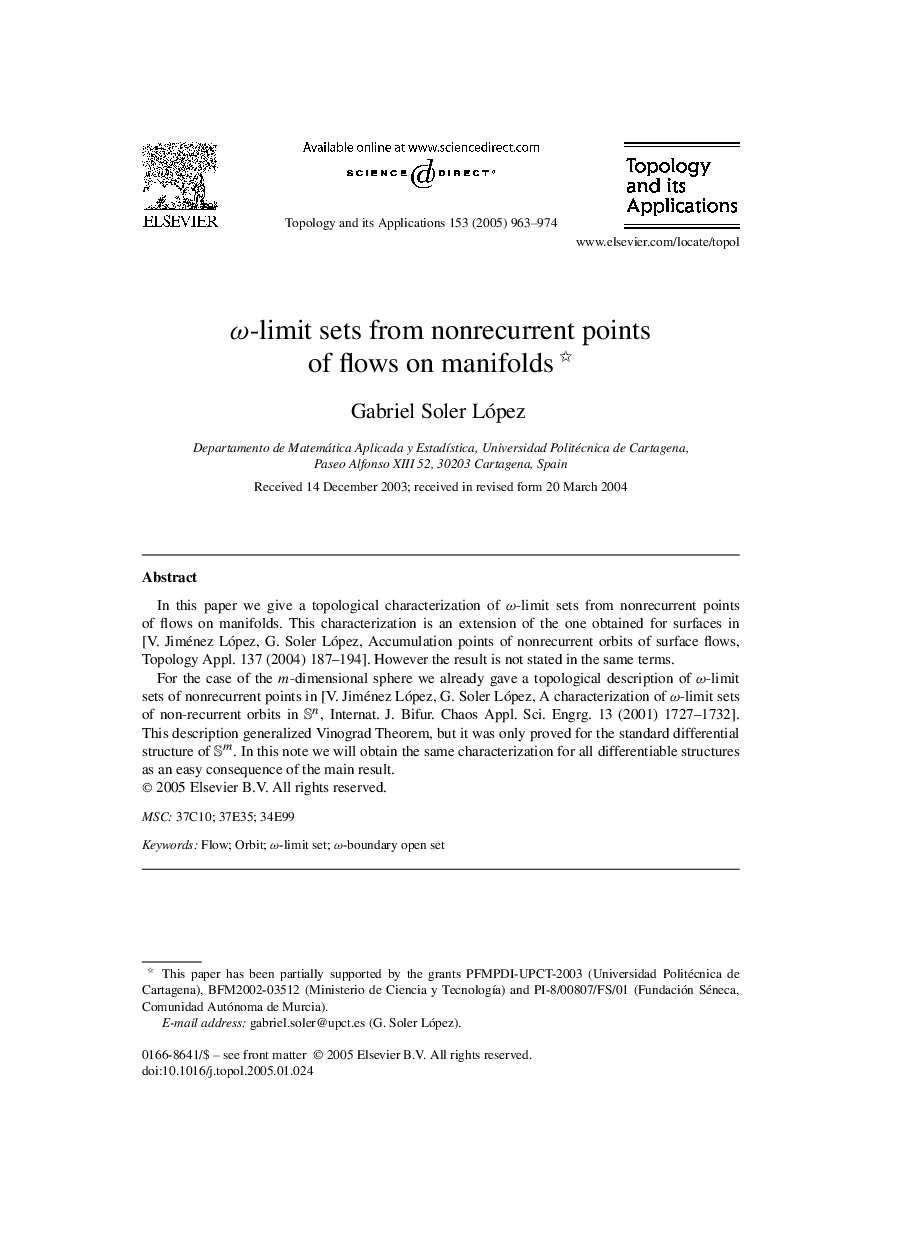 ELSEVIER

Available online at www.sciencedirect.com

SCIENCE DIRECT®

Topology and its Applications 153 (2005) 963–974

Topology and its Applications

www.elsevier.com/locate/topol

$\omega$-limit sets from nonrecurrent points of flows on manifolds ☆

Gabriel Soler López

Departamento de Matemática Aplicada y Estadística, Universidad Politécnica de Cartagena, Paseo Alfonso XIII 52, 30203 Cartagena, Spain

Received 14 December 2003; received in revised form 20 March 2004

Abstract

In this paper we give a topological characterization of $\omega$-limit sets from nonrecurrent points of flows on manifolds. This characterization is an extension of the one obtained for surfaces in [V. Jiménez López, G. Soler López, Accumulation points of nonrecurrent orbits of surface flows, Topology Appl. 137 (2004) 187–194]. However the result is not stated in the same terms.

For the case of the $m$-dimensional sphere we already gave a topological description of $\omega$-limit sets of nonrecurrent points in [V. Jiménez López, G. Soler López, A characterization of $\omega$-limit sets of non-recurrent orbits in $\mathbb{S}^n$, Internat. J. Bifur. Chaos Appl. Sci. Engrg. 13 (2001) 1727–1732]. This description generalized Vinograd Theorem, but it was only proved for the standard differential structure of $\mathbb{S}^m$. In this note we will obtain the same characterization for all differentiable structures as an easy consequence of the main result.
© 2005 Elsevier B.V. All rights reserved.

MSC: 37C10; 37E35; 34E99

Keywords: Flow; Orbit; $\omega$-limit set; $\omega$-boundary open set

☆ This paper has been partially supported by the grants PFMPDI-UPCT-2003 (Universidad Politécnica de Cartagena), BFM2002-03512 (Ministerio de Ciencia y Tecnología) and PI-8/00807/FS/01 (Fundación Séneca, Comunidad Autónoma de Murcia).
E-mail address: gabriel.soler@upct.es (G. Soler López).

0166-8641/$ – see front matter © 2005 Elsevier B.V. All rights reserved.
doi:10.1016/j.topol.2005.01.024